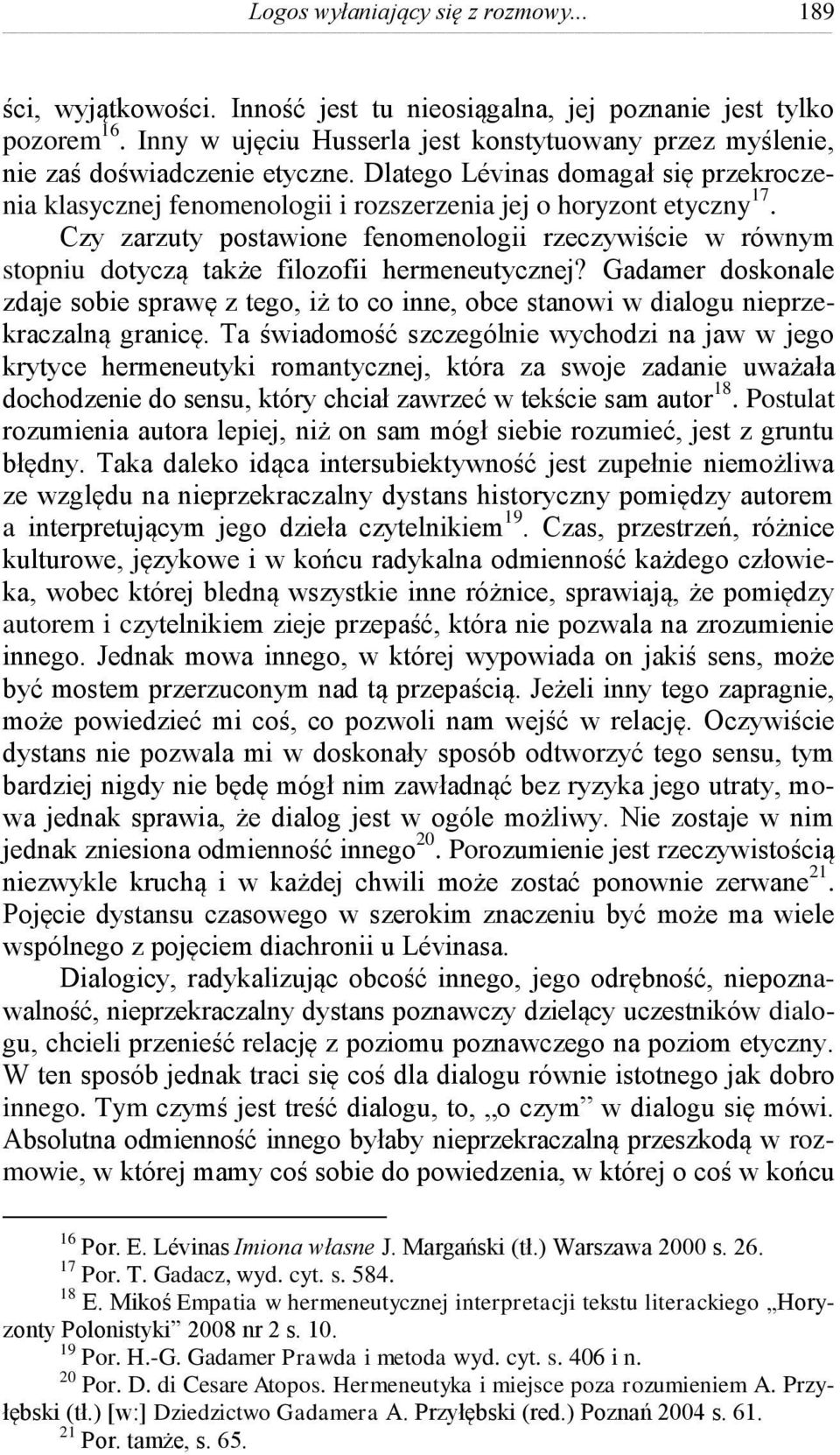 Logos wyłaniający się z rozmowy... 189

ści, wyjątkowości. Inność jest tu nieosiągalna, jej poznanie jest tylko pozorem$^{16}$. Inny w ujęciu Husserla jest konstytuowany przez myślenie, nie zaś doświadczenie etyczne. Dlatego Lévinas domagał się przekroczenia klasycznej fenomenologii i rozszerzenia jej o horyzont etyczny$^{17}$.

Czy zarzuty postawione fenomenologii rzeczywiście w równym stopniu dotyczą także filozofii hermeneutycznej? Gadamer doskonale zdaje sobie sprawę z tego, iż to co inne, obce stanowi w dialogu nieprzekraczalną granicę. Ta świadomość szczególnie wychodzi na jaw w jego krytyce hermeneutyki romantycznej, która za swoje zadanie uważała dochodzenie do sensu, który chciał zawrzeć w tekście sam autor$^{18}$. Postulat rozumienia autora lepiej, niż on sam mógł siebie rozumieć, jest z gruntu błędny. Taka daleko idąca intersubiektywność jest zupełnie niemożliwa ze względu na nieprzekraczalny dystans historyczny pomiędzy autorem a interpretującym jego dzieła czytelnikiem$^{19}$. Czas, przestrzeń, różnice kulturowe, językowe i w końcu radykalna odmienność każdego człowieka, wobec której bledną wszystkie inne różnice, sprawiają, że pomiędzy autorem i czytelnikiem zieje przepaść, która nie pozwala na zrozumienie innego. Jednak mowa innego, w której wypowiada on jakiś sens, może być mostem przerzuconym nad tą przepaścią. Jeżeli inny tego zapragnie, może powiedzieć mi coś, co pozwoli nam wejść w relację. Oczywiście dystans nie pozwala mi w doskonały sposób odtworzyć tego sensu, tym bardziej nigdy nie będę mógł nim zawładnąć bez ryzyka jego utraty, mowa jednak sprawia, że dialog jest w ogóle możliwy. Nie zostaje w nim jednak zniesiona odmienność innego$^{20}$. Porozumienie jest rzeczywistością niezwykle kruchą i w każdej chwili może zostać ponownie zerwane$^{21}$. Pojęcie dystansu czasowego w szerokim znaczeniu być może ma wiele wspólnego z pojęciem diachronii u Lévinasa.

Dialogicy, radykalizując obcość innego, jego odrębność, niepoznawalność, nieprzekraczalny dystans poznawczy dzielący uczestników dialogu, chcieli przenieść relację z poziomu poznawczego na poziom etyczny. W ten sposób jednak traci się coś dla dialogu równie istotnego jak dobro innego. Tym czymś jest treść dialogu, to, „o czym” w dialogu się mówi. Absolutna odmienność innego byłaby nieprzekraczalną przeszkodą w rozmowie, w której mamy coś sobie do powiedzenia, w której o coś w końcu

$^{16}$ Por. E. Lévinas Imiona własne J. Margański (tł.) Warszawa 2000 s. 26.
$^{17}$ Por. T. Gadacz, wyd. cyt. s. 584.
$^{18}$ E. Mikoś Empatia w hermeneutycznej interpretacji tekstu literackiego „Horyzonty Polonistyki” 2008 nr 2 s. 10.
$^{19}$ Por. H.-G. Gadamer Prawda i metoda wyd. cyt. s. 406 i n.
$^{20}$ Por. D. di Cesare Atopos. Hermeneutyka i miejsce poza rozumieniem A. Przyłębski (tł.) [w:] Dziedzictwo Gadamera A. Przyłębski (red.) Poznań 2004 s. 61.
$^{21}$ Por. tamże, s. 65.